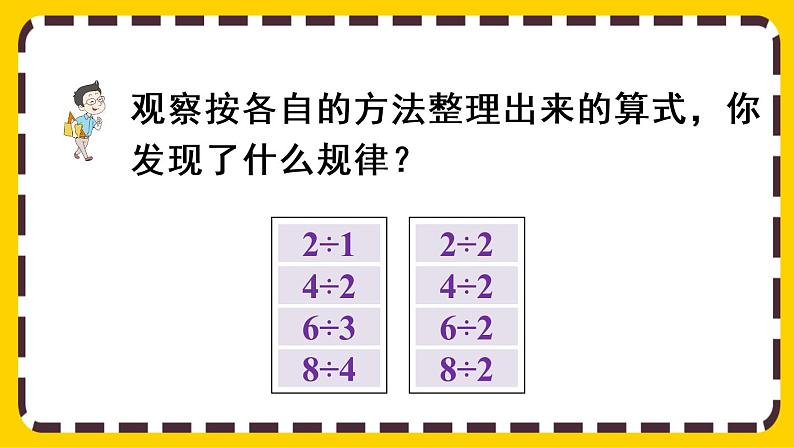 观察按各自的方法整理出来的算式，你发现了什么规律？

$2\div1$
$4\div2$
$6\div3$
$8\div4$

$2\div2$
$4\div2$
$6\div2$
$8\div2$